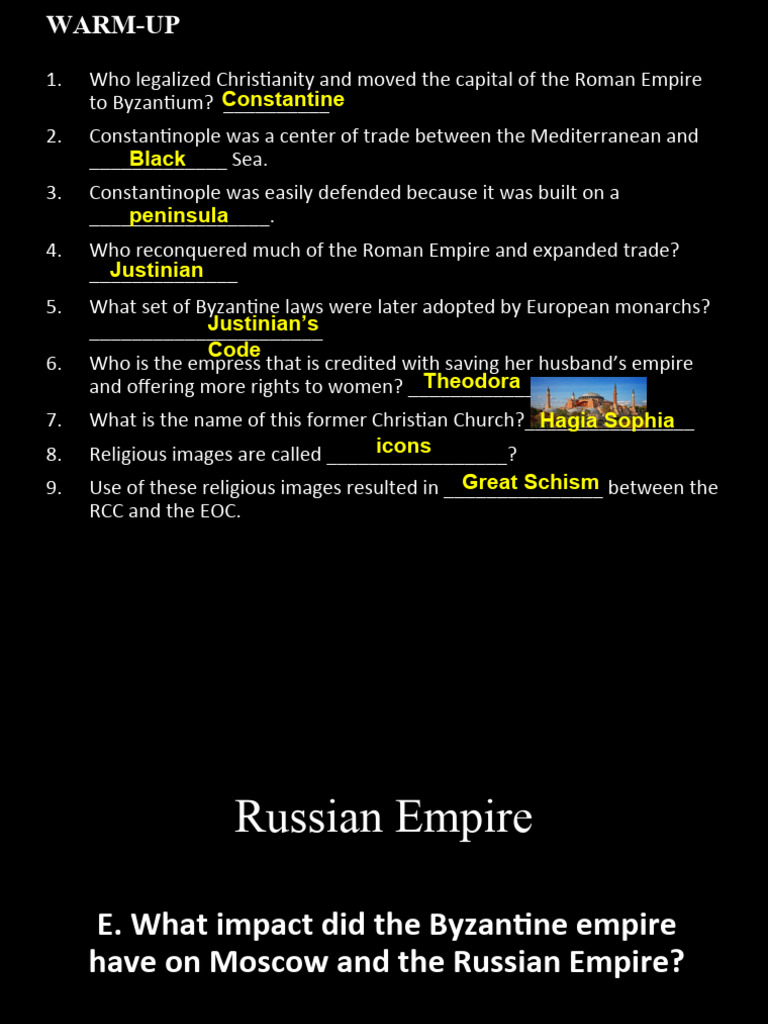 WARM-UP

1. Who legalized Christianity and moved the capital of the Roman Empire to Byzantium? Constantine

2. Constantinople was a center of trade between the Mediterranean and Black Sea.

3. Constantinople was easily defended because it was built on a peninsula.

4. Who reconquered much of the Roman Empire and expanded trade? Justinian

5. What set of Byzantine laws were later adopted by European monarchs? Justinian's Code

6. Who is the empress that is credited with saving her husband's empire and offering more rights to women? Theodora

7. What is the name of this former Christian Church? Hagia Sophia

8. Religious images are called icons?

9. Use of these religious images resulted in Great Schism between the RCC and the EOC.

Russian Empire

E. What impact did the Byzantine empire have on Moscow and the Russian Empire?